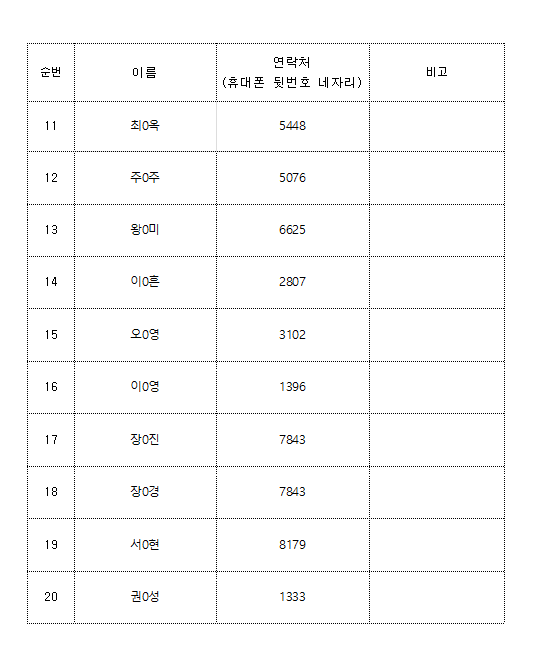 | 순번 | 이름 | 연락처 (휴대폰 뒷번호 네자리) | 비고 |
|---|---|---|---|
| 11 | 최0옥 | 5448 | |
| 12 | 주0주 | 5076 | |
| 13 | 왕0미 | 6625 | |
| 14 | 이0흔 | 2807 | |
| 15 | 오0영 | 3102 | |
| 16 | 이0영 | 1396 | |
| 17 | 장0진 | 7843 | |
| 18 | 장0경 | 7843 | |
| 19 | 서0현 | 8179 | |
| 20 | 권0성 | 1333 | |